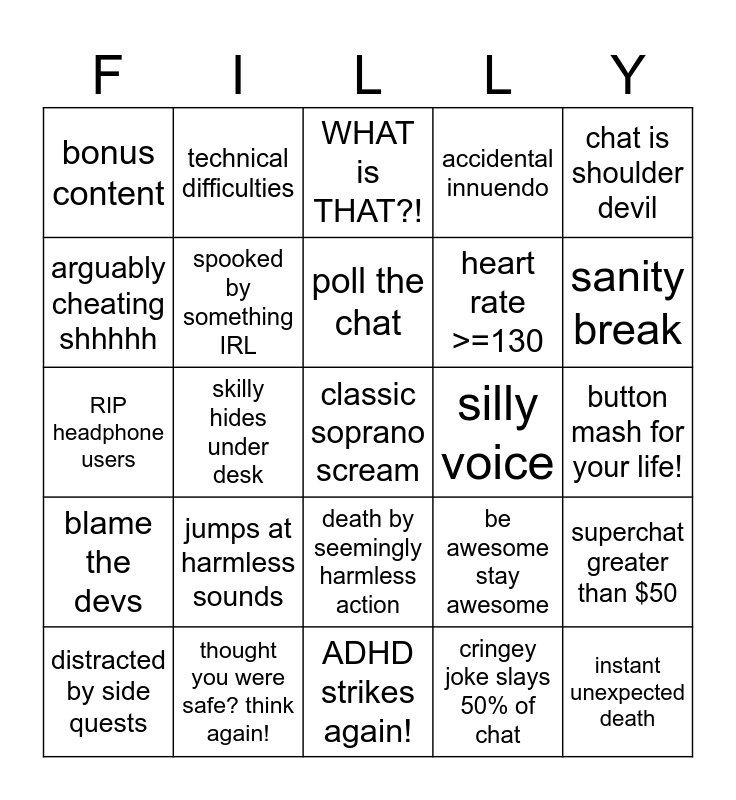 | F | I | L | L | Y |
|---|---|---|---|---|
| bonus content | technical difficulties | WHAT is THAT?! | accidental innuendo | chat is shoulder devil |
| arguably cheating shhhhh | spooked by something IRL | poll the chat | heart rate >=130 | sanity break |
| RIP headphone users | skilly hides under desk | classic soprano scream | silly voice | button mash for your life! |
| blame the devs | jumps at harmless sounds | death by seemingly harmless action | be awesome stay awesome | superchat greater than $50 |
| distracted by side quests | thought you were safe? think again! | ADHD strikes again! | cringey joke slays 50% of chat | instant unexpected death |